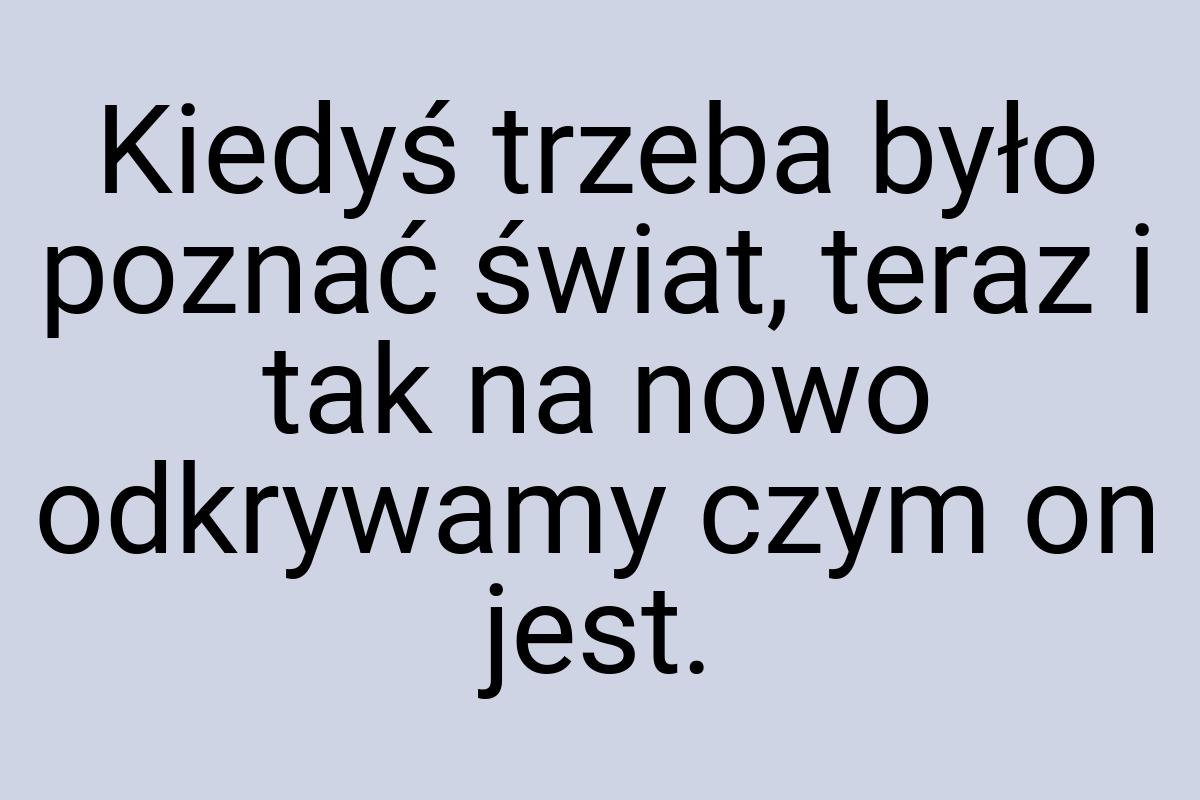 Kiedyś trzeba było poznać świat, teraz i tak na nowo odkrywamy czym on jest.